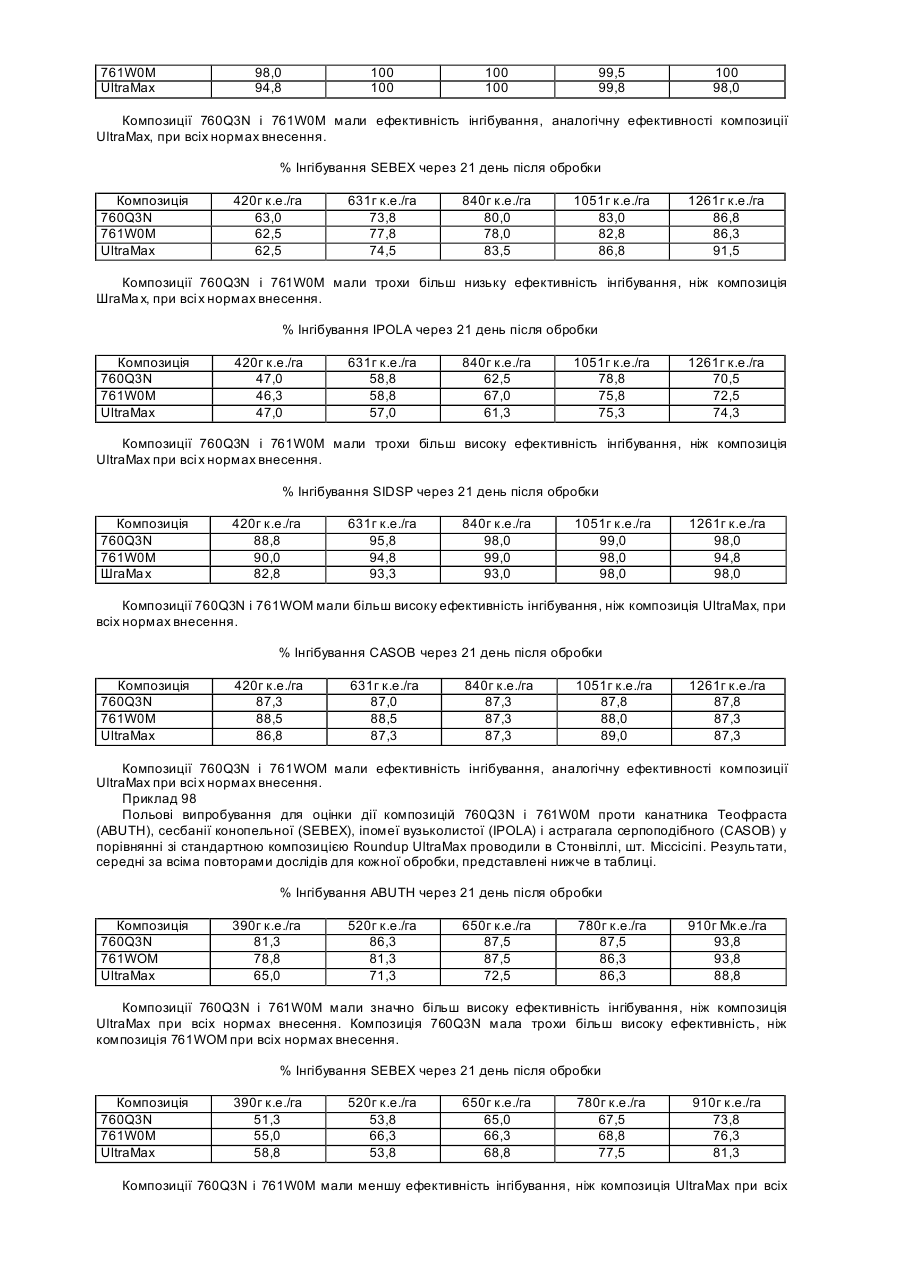 | 761W0M | 98,0 | 100 | 100 | 99,5 | 100 |
|---|---|---|---|---|---|
| UltraMax | 94,8 | 100 | 100 | 99,8 | 98,0 |

Композиції 760Q3N і 761W0M мали ефективність інгібування, аналогічну ефективності композиції UltraMax, при всіх нормах внесення.

% Інгібування SEBEX через 21 день після обробки

| Композиція | 420г к.е./га | 631г к.е./га | 840г к.е./га | 1051г к.е./га | 1261г к.е./га |
|---|---|---|---|---|---|
| 760Q3N | 63,0 | 73,8 | 80,0 | 83,0 | 86,8 |
| 761W0M | 62,5 | 77,8 | 78,0 | 82,8 | 86,3 |
| UltraMax | 62,5 | 74,5 | 83,5 | 86,8 | 91,5 |

Композиції 760Q3N і 761W0M мали трохи більш низьку ефективність інгібування, ніж композиція ШгаМах, при всіх нормах внесення.

% Інгібування IPOLA через 21 день після обробки

| Композиція | 420г к.е./га | 631г к.е./га | 840г к.е./га | 1051г к.е./га | 1261г к.е./га |
|---|---|---|---|---|---|
| 760Q3N | 47,0 | 58,8 | 62,5 | 78,8 | 70,5 |
| 761W0M | 46,3 | 58,8 | 67,0 | 75,8 | 72,5 |
| UltraMax | 47,0 | 57,0 | 61,3 | 75,3 | 74,3 |

Композиції 760Q3N і 761W0M мали трохи більш високу ефективність інгібування, ніж композиція UltraMax при всіх нормах внесення.

% Інгібування SIDSP через 21 день після обробки

| Композиція | 420г к.е./га | 631г к.е./га | 840г к.е./га | 1051г к.е./га | 1261г к.е./га |
|---|---|---|---|---|---|
| 760Q3N | 88,8 | 95,8 | 98,0 | 99,0 | 98,0 |
| 761W0M | 90,0 | 94,8 | 99,0 | 98,0 | 94,8 |
| ШгаМах | 82,8 | 93,3 | 93,0 | 98,0 | 98,0 |

Композиції 760Q3N і 761WOM мали більш високу ефективність інгібування, ніж композиція UltraMax, при всіх нормах внесення.

% Інгібування CASOB через 21 день після обробки

| Композиція | 420г к.е./га | 631г к.е./га | 840г к.е./га | 1051г к.е./га | 1261г к.е./га |
|---|---|---|---|---|---|
| 760Q3N | 87,3 | 87,0 | 87,3 | 87,8 | 87,8 |
| 761W0M | 88,5 | 88,5 | 87,3 | 88,0 | 87,3 |
| UltraMax | 86,8 | 87,3 | 87,3 | 89,0 | 87,3 |

Композиції 760Q3N і 761WOM мали ефективність інгібування, аналогічну ефективності композиції UltraMax при всіх нормах внесення.
Приклад 98
Польові випробування для оцінки дії композицій 760Q3N і 761W0M проти канатника Теофраста (ABUTH), сесбанії конопельної (SEBEX), іпомеї вузьколистої (IPOLA) і астрагала серпоподібного (CASOB) у порівнянні зі стандартною композицією Roundup UltraMax проводили в Стонвіллі, шт. Міссісіпі. Результати, середні за всіма повторами дослідів для кожної обробки, представлені нижче в таблиці.

% Інгібування ABUTH через 21 день після обробки

| Композиція | 390г к.е./га | 520г к.е./га | 650г к.е./га | 780г к.е./га | 910г Мк.е./га |
|---|---|---|---|---|---|
| 760Q3N | 81,3 | 86,3 | 87,5 | 87,5 | 93,8 |
| 761WOM | 78,8 | 81,3 | 87,5 | 86,3 | 93,8 |
| UltraMax | 65,0 | 71,3 | 72,5 | 86,3 | 88,8 |

Композиції 760Q3N і 761W0M мали значно більш високу ефективність інгібування, ніж композиція UltraMax при всіх нормах внесення. Композиція 760Q3N мала трохи більш високу ефективність, ніж композиція 761WOM при всіх нормах внесення.

% Інгібування SEBEX через 21 день після обробки

| Композиція | 390г к.е./га | 520г к.е./га | 650г к.е./га | 780г к.е./га | 910г к.е./га |
|---|---|---|---|---|---|
| 760Q3N | 51,3 | 53,8 | 65,0 | 67,5 | 73,8 |
| 761W0M | 55,0 | 66,3 | 66,3 | 68,8 | 76,3 |
| UltraMax | 58,8 | 53,8 | 68,8 | 77,5 | 81,3 |

Композиції 760Q3N і 761W0M мали меншу ефективність інгібування, ніж композиція UltraMax при всіх